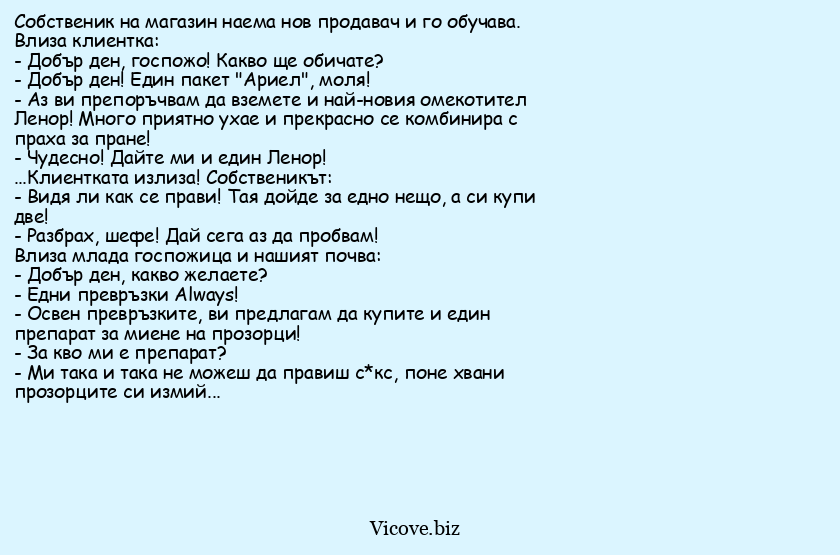 Собственик на магазин наема нов продавач и го обучава.
Влиза клиентка:
- Добър ден, госпожо! Какво ще обичате?
- Добър ден! Един пакет "Ариел", моля!
- Аз ви препоръчвам да вземете и най-новия омекотител Ленор! Много приятно ухае и прекрасно се комбинира с праха за пране!
- Чудесно! Дайте ми и един Ленор!
...Клиентката излиза! Собственикът:
- Видя ли как се прави! Тая дойде за едно нещо, а си купи две!
- Разбрах, шефе! Дай сега аз да пробвам!
Влиза млада госпожица и нашият почва:
- Добър ден, какво желаете?
- Едни превръзки Always!
- Освен превръзките, ви предлагам да купите и един препарат за миене на прозорци!
- За кво ми е препарат?
- Ми така и така не можеш да правиш с*кс, поне хвани прозорците си измий...

Vicove.biz